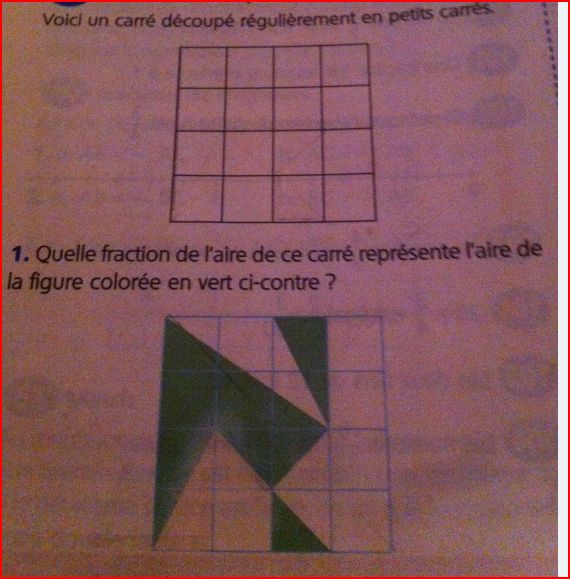 Voici un carré découpé régulièrement en petits carrés.

1. Quelle fraction de l'aire de ce carré représente l'aire de la figure colorée en vert ci-contre ?